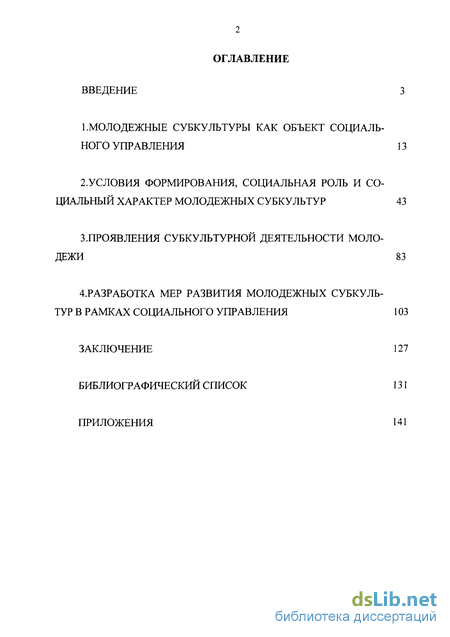 2

ОГЛАВЛЕНИЕ

ВВЕДЕНИЕ 3

1.МОЛОДЕЖНЫЕ СУБКУЛЬТУРЫ КАК ОБЪЕКТ СОЦИАЛЬНОГО УПРАВЛЕНИЯ 13

2.УСЛОВИЯ ФОРМИРОВАНИЯ, СОЦИАЛЬНАЯ РОЛЬ И СОЦИАЛЬНЫЙ ХАРАКТЕР МОЛОДЕЖНЫХ СУБКУЛЬТУР 43

3.ПРОЯВЛЕНИЯ СУБКУЛЬТУРНОЙ ДЕЯТЕЛЬНОСТИ МОЛОДЕЖИ 83

4.РАЗРАБОТКА МЕР РАЗВИТИЯ МОЛОДЕЖНЫХ СУБКУЛЬТУР В РАМКАХ СОЦИАЛЬНОГО УПРАВЛЕНИЯ 103

ЗАКЛЮЧЕНИЕ 127

БИБЛИОГРАФИЧЕСКИЙ СПИСОК 131

ПРИЛОЖЕНИЯ 141

dsLib.net
библиотека диссертаций